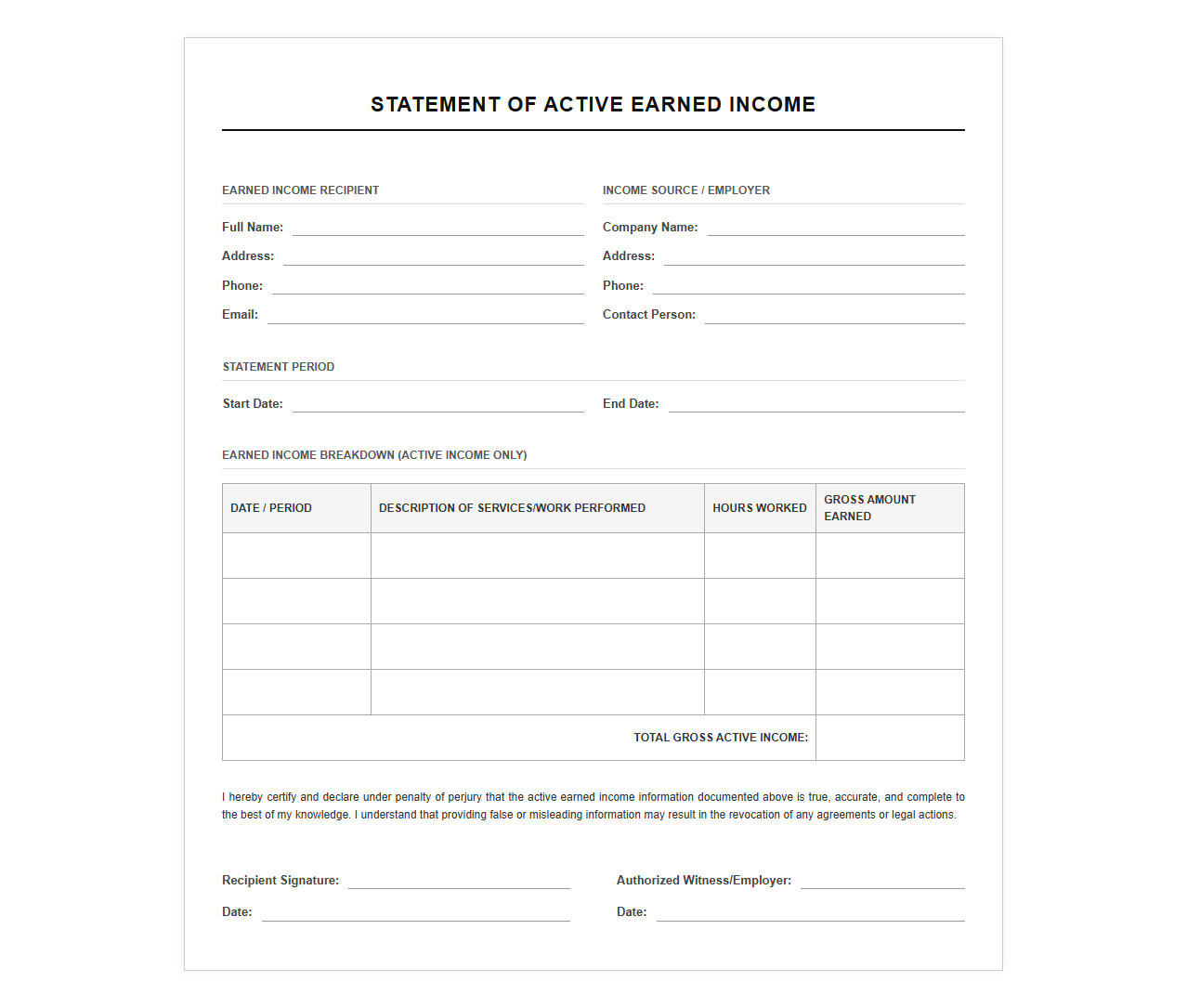 STATEMENT OF ACTIVE EARNED INCOME

EARNED INCOME RECIPIENT

Full Name: ____
Address: ____
Phone: ____
Email: ____

INCOME SOURCE / EMPLOYER

Company Name: ____
Address: ____
Phone: ____
Contact Person: ____

STATEMENT PERIOD

Start Date: ____
End Date: ____

EARNED INCOME BREAKDOWN (ACTIVE INCOME ONLY)

| DATE / PERIOD | DESCRIPTION OF SERVICES/WORK PERFORMED | HOURS WORKED | GROSS AMOUNT EARNED |
|---|---|---|---|
| | | | |
| | | | |
| | | | |
| | | | |
| TOTAL GROSS ACTIVE INCOME: | | | |

I hereby certify and declare under penalty of perjury that the active earned income information documented above is true, accurate, and complete to the best of my knowledge. I understand that providing false or misleading information may result in the revocation of any agreements or legal actions.

Recipient Signature: ____
Date: ____

Authorized Witness/Employer: ____
Date: ____